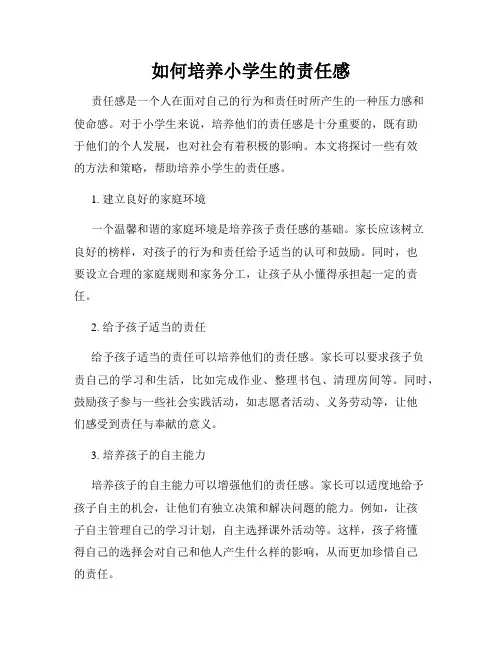 如何培养小学生的责任感

责任感是一个人在面对自己的行为和责任时所产生的一种压力感和使命感。对于小学生来说，培养他们的责任感是十分重要的，既有助于他们的个人发展，也对社会有着积极的影响。本文将探讨一些有效的方法和策略，帮助培养小学生的责任感。

1. 建立良好的家庭环境

一个温馨和谐的家庭环境是培养孩子责任感的基础。家长应该树立良好的榜样，对孩子的行为和责任给予适当的认可和鼓励。同时，也要设立合理的家庭规则和家务分工，让孩子从小懂得承担起一定的责任。

2. 给予孩子适当的责任

给予孩子适当的责任可以培养他们的责任感。家长可以要求孩子负责自己的学习和生活，比如完成作业、整理书包、清理房间等。同时，鼓励孩子参与一些社会实践活动，如志愿者活动、义务劳动等，让他们感受到责任与奉献的意义。

3. 培养孩子的自主能力

培养孩子的自主能力可以增强他们的责任感。家长可以适度地给予孩子自主的机会，让他们有独立决策和解决问题的能力。例如，让孩子自主管理自己的学习计划，自主选择课外活动等。这样，孩子将懂得自己的选择会对自己和他人产生什么样的影响，从而更加珍惜自己的责任。